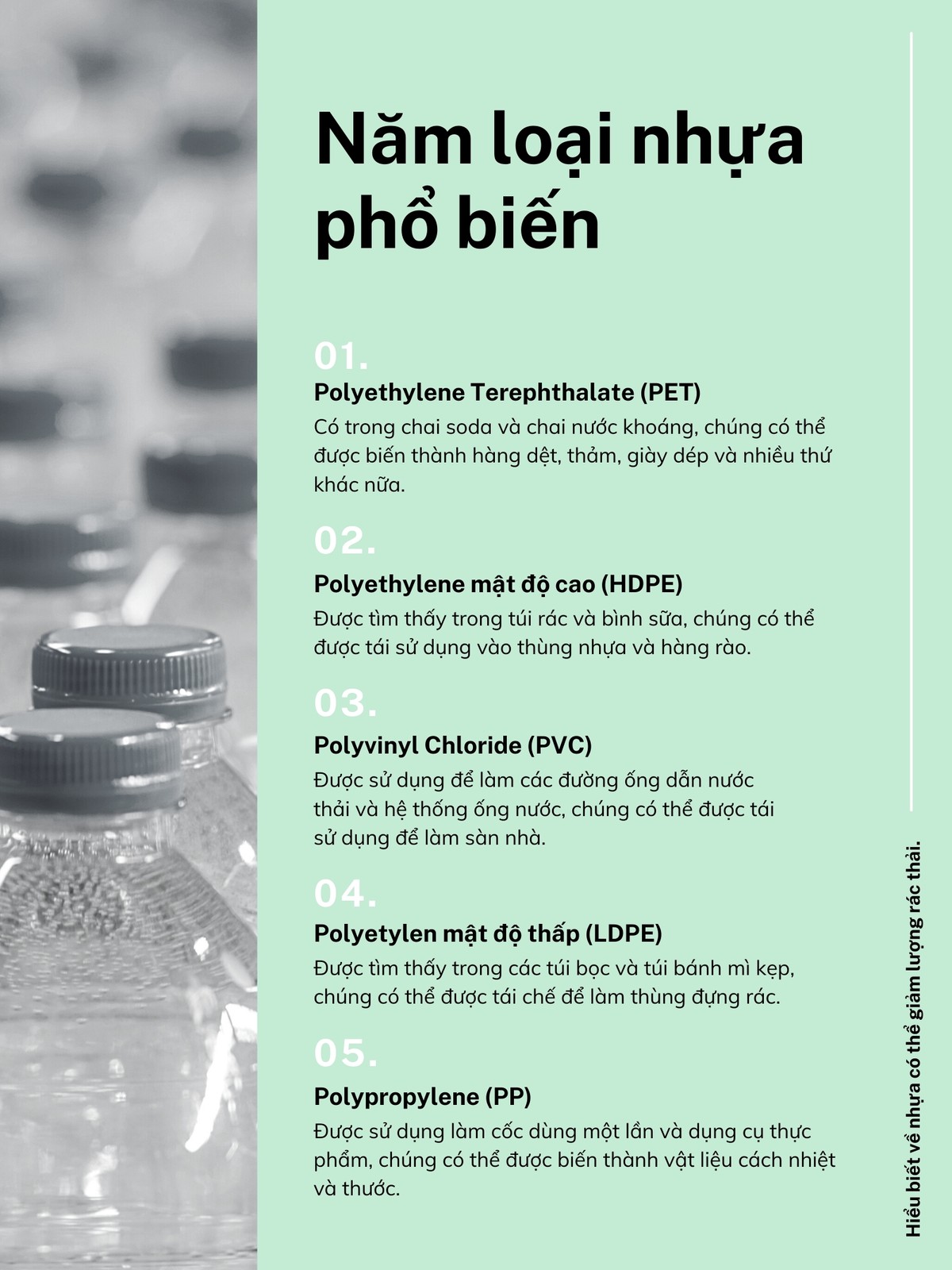 Năm loại nhựa phổ biến

01.

Polyethylene Terephthalate (PET)

Có trong chai soda và chai nước khoáng, chúng có thể được biến thành hàng dệt, thảm, giày dép và nhiều thứ khác nữa.

02.

Polyethylene mật độ cao (HDPE)

Được tìm thấy trong túi rác và bình sữa, chúng có thể được tái sử dụng vào thùng nhựa và hàng rào.

03.

Polyvinyl Chloride (PVC)

Được sử dụng để làm các đường ống dẫn nước thải và hệ thống ống nước, chúng có thể được tái sử dụng để làm sàn nhà.

04.

Polyetylen mật độ thấp (LDPE)

Được tìm thấy trong các túi bọc và túi bánh mì kẹp, chúng có thể được tái chế để làm thùng đựng rác.

05.

Polypropylene (PP)

Được sử dụng làm cốc dùng một lần và dụng cụ thực phẩm, chúng có thể được biến thành vật liệu cách nhiệt và thước.

Hiểu biết về nhựa có thể giảm lượng rác thải.